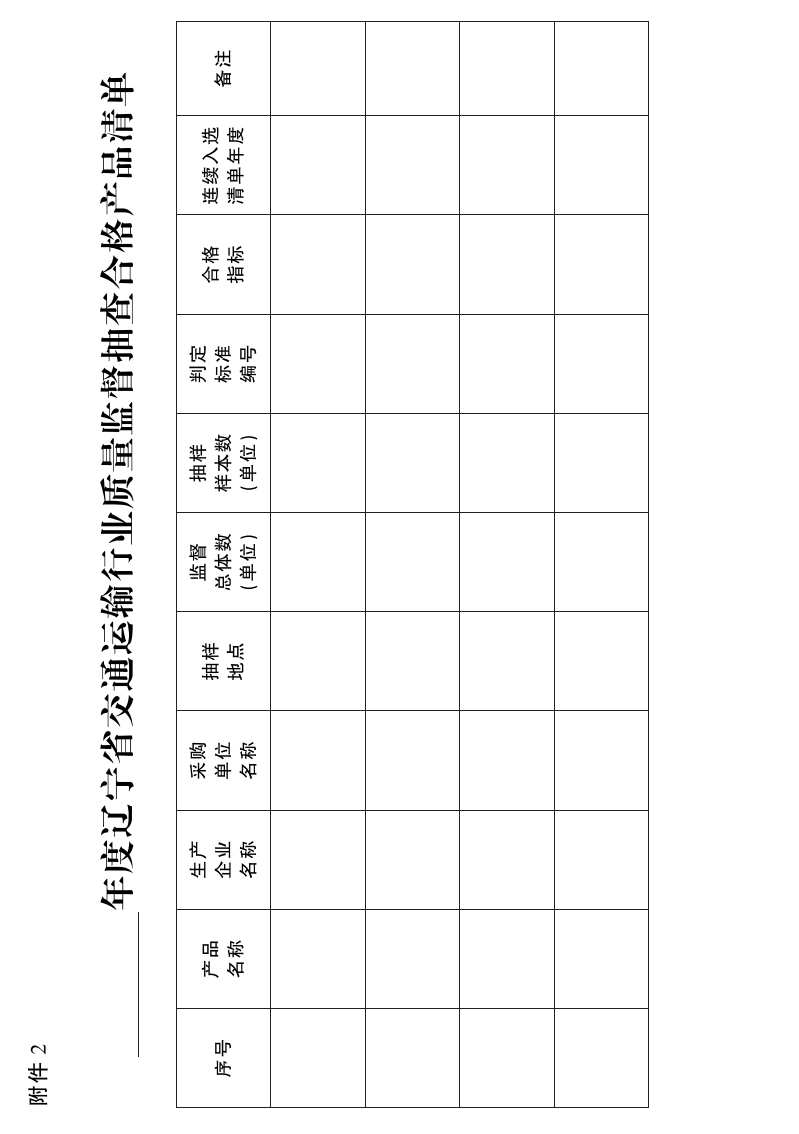 附件 2

____年度辽宁省交通运输行业质量监督抽查合格产品清单

| 序号 | 产品名称 | 生产企业名称 | 采购单位名称 | 抽样地点 | 监督总体数（单位） | 抽样样本数（单位） | 判定标准编号 | 合格指标 | 连续入选清单年度 | 备注 |
|---|---|---|---|---|---|---|---|---|---|---|
| | | | | | | | | | | |
| | | | | | | | | | | |
| | | | | | | | | | | |
| | | | | | | | | | | |